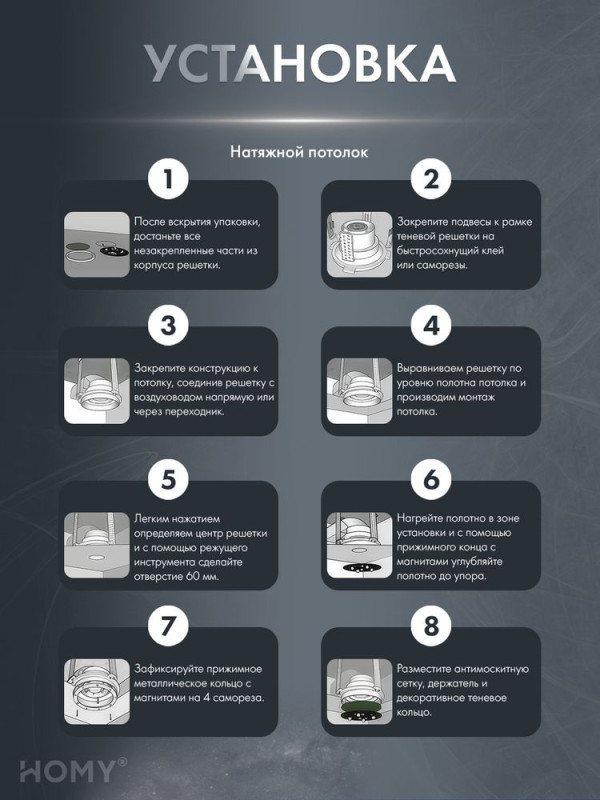 УСТАНОВКА

Натяжной потолок

1

После вскрытия упаковки, достаньте все незакрепленные части из корпуса решетки.

2

Закрепите подвесы к рамке теневой решетки на быстросохнущий клей или саморезы.

3

Закрепите конструкцию к потолку, соединив решетку с воздуховодом напрямую или через переходник.

4

Выравниваем решетку по уровню полотна потолка и производим монтаж потолка.

5

Легким нажатием определяем центр решетки и с помощью режущего инструмента сделайте отверстие 60 мм.

6

Нагрейте полотно в зоне установки и с помощью прижимного конца с магнитами углубляйте полотно до упора.

7

Зафиксируйте прижимное металлическое кольцо с магнитами на 4 самореза.

8

Разместите антимоскитную сетку, держатель и декоративное теневое кольцо.

HOMY®